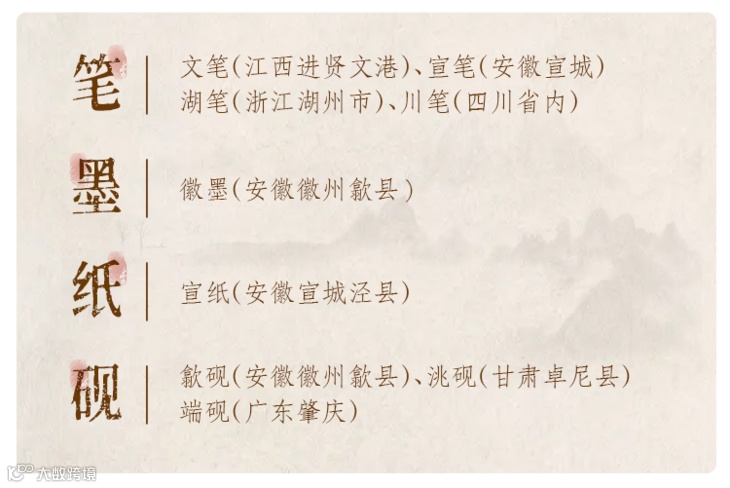 笔

文笔(江西进贤文港)、宣笔(安徽宣城)
湖笔(浙江湖州市)、川笔(四川省内)

墨

徽墨(安徽徽州歙县)

纸

宣纸(安徽宣城泾县)

砚

歙砚(安徽徽州歙县)、洮砚(甘肃卓尼县)
端砚(广东肇庆)

大数跨境